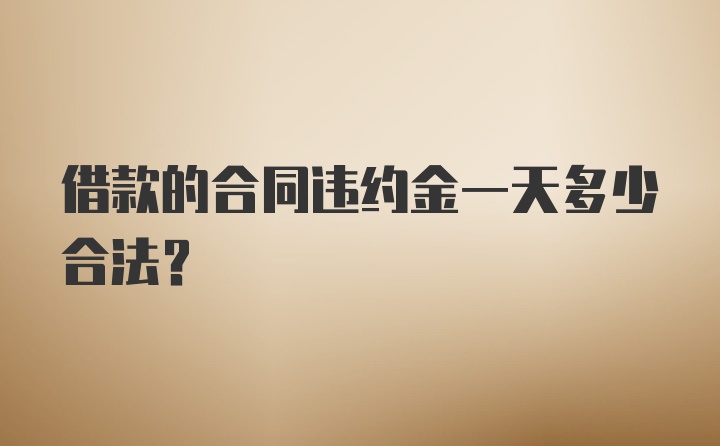 借款的合同违约金一天多少合法？